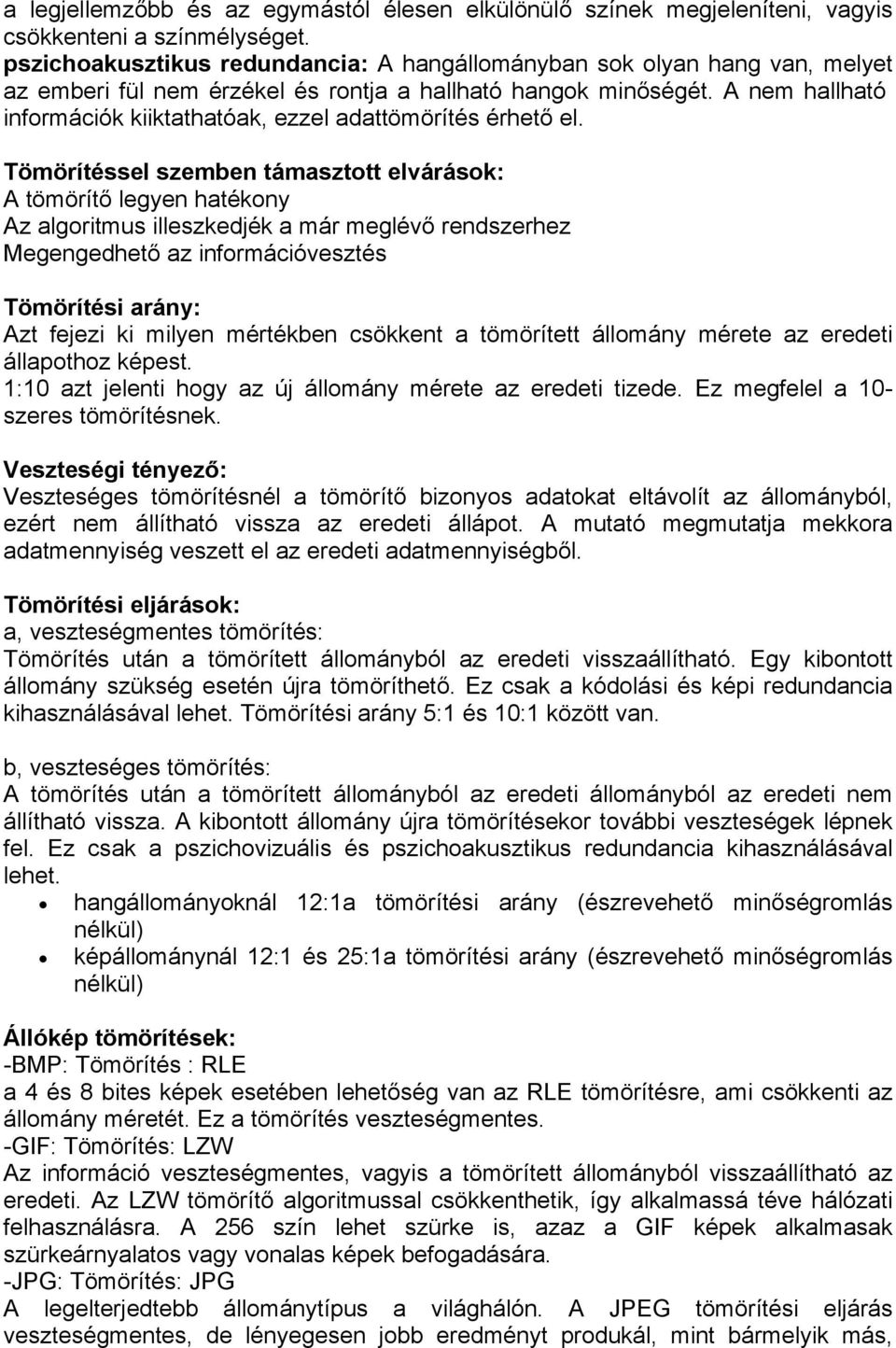 a legjellemzőbb és az egymástól élesen elkülönülő színek megjeleníteni, vagyis csökkenteni a színmélységet.
pszichoakusztikus redundancia: A hangállományban sok olyan hang van, melyet az emberi fül nem érzékel és rontja a hallható hangok minőségét. A nem hallható információk kiiktathatóak, ezzel adattömörítés érhető el.

Tömörítéssel szemben támasztott elvárások:
A tömörítő legyen hatékony
Az algoritmus illeszkedjék a már meglévő rendszerhez
Megengedhető az információvesztés

Tömörítési arány:
Azt fejezi ki milyen mértékben csökkent a tömörített állomány mérete az eredeti állapothoz képest.
1:10 azt jelenti hogy az új állomány mérete az eredeti tizede. Ez megfelel a 10-szeres tömörítésnek.

Veszteségi tényező:
Veszteséges tömörítésnél a tömörítő bizonyos adatokat eltávolít az állományból, ezért nem állítható vissza az eredeti állápot. A mutató megmutatja mekkora adatmennyiség veszett el az eredeti adatmennyiségből.

Tömörítési eljárások:
a, veszteségmentes tömörítés:
Tömörítés után a tömörített állományból az eredeti visszaállítható. Egy kibontott állomány szükség esetén újra tömöríthető. Ez csak a kódolási és képi redundancia kihasználásával lehet. Tömörítési arány 5:1 és 10:1 között van.

b, veszteséges tömörítés:
A tömörítés után a tömörített állományból az eredeti állományból az eredeti nem állítható vissza. A kibontott állomány újra tömörítésekor további veszteségek lépnek fel. Ez csak a pszichovizuális és pszichoakusztikus redundancia kihasználásával lehet.
• hangállományoknál 12:1a tömörítési arány (észrevehető minőségromlás nélkül)
• képállománynál 12:1 és 25:1a tömörítési arány (észrevehető minőségromlás nélkül)

Állókép tömörítések:
-BMP: Tömörítés : RLE
a 4 és 8 bites képek esetében lehetőség van az RLE tömörítésre, ami csökkenti az állomány méretét. Ez a tömörítés veszteségmentes.
-GIF: Tömörítés: LZW
Az információ veszteségmentes, vagyis a tömörített állományból visszaállítható az eredeti. Az LZW tömörítő algoritmussal csökkenthetik, így alkalmassá téve hálózati felhasználásra. A 256 szín lehet szürke is, azaz a GIF képek alkalmasak szürkeárnyalatos vagy vonalas képek befogadására.
-JPG: Tömörítés: JPG
A legelterjedtebb állománytípus a világhálón. A JPEG tömörítési eljárás veszteségmentes, de lényegesen jobb eredményt produkál, mint bármelyik más,